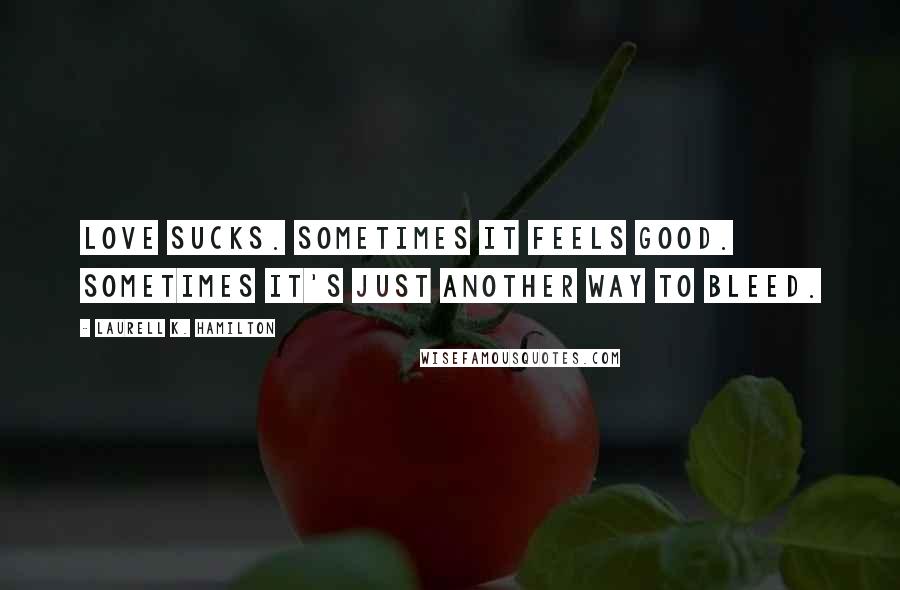 LOVE SUCKS. SOMETIMES IT FEELS GOOD. SOMETIMES IT'S JUST ANOTHER WAY TO BLEED.

- LAURELL K. HAMILTON

WISEFAMOUSQUOTES.COM